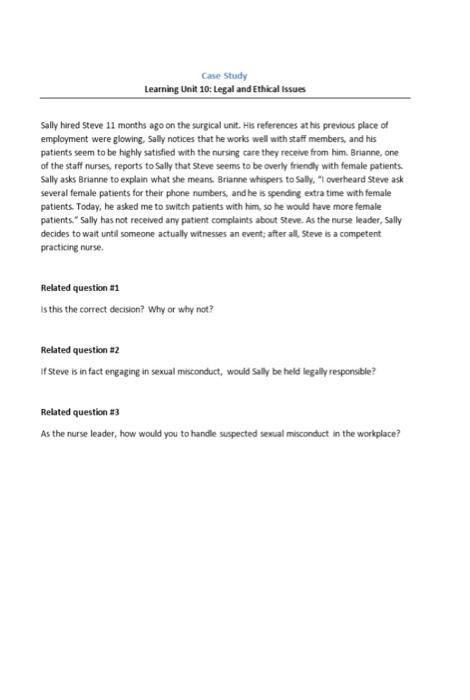 Case Study
Learning Unit 10: Legal and Ethical Issues

Sally hired Steve 11 months ago on the surgical unit. His references at his previous place of employment were glowing, Sally notices that he works well with staff members, and his patients seem to be highly satisfied with the nursing care they receive from him. Brianne, one of the staff nurses, reports to Sally that Steve seems to be overly friendly with female patients. Sally asks Brianne to explain what she means. Brianne whispers to Sally, "I overheard Steve ask several female patients for their phone numbers, and he is spending extra time with female patients. Today, he asked me to switch patients with him, so he would have more female patients." Sally has not received any patient complaints about Steve. As the nurse leader, Sally decides to wait until someone actually witnesses an event; after all, Steve is a competent practicing nurse.

Related question #1

Is this the correct decision? Why or why not?

Related question #2

If Steve is in fact engaging in sexual misconduct, would Sally be held legally responsible?

Related question #3

As the nurse leader, how would you to handle suspected sexual misconduct in the workplace?